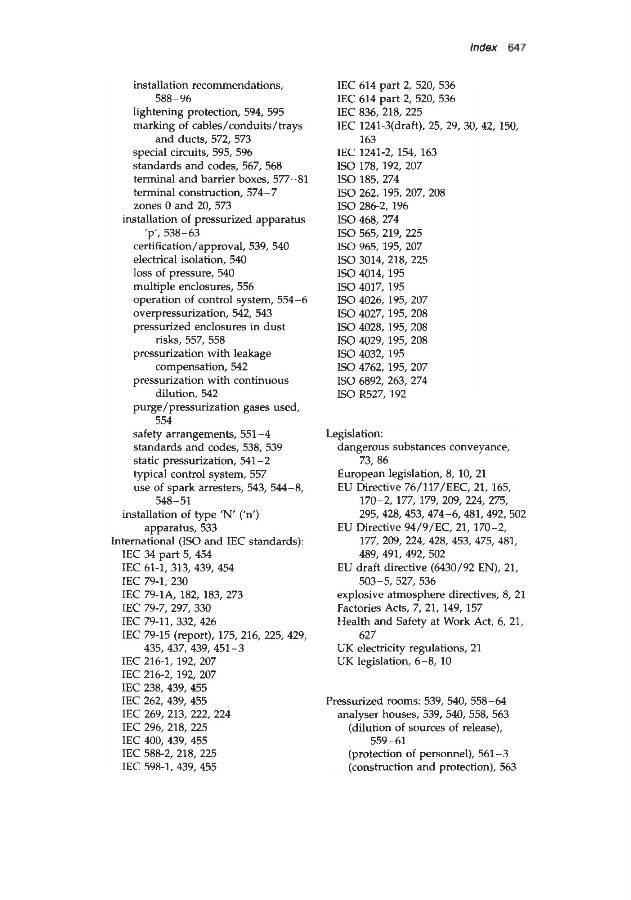 Index 647

installation recommendations, 588–96
lightening protection, 594, 595
marking of cables/conduits/trays and ducts, 572, 573
special circuits, 595, 596
standards and codes, 567, 568
terminal and barrier boxes, 577–81
terminal construction, 574–7
zones 0 and 20, 573
installation of pressurized apparatus 'p', 538–63
certification/approval, 539, 540
electrical isolation, 540
loss of pressure, 540
multiple enclosures, 556
operation of control system, 554–6
overpressurization, 542, 543
pressurized enclosures in dust risks, 557, 558
pressurization with leakage compensation, 542
pressurization with continuous dilution, 542
purge/pressurization gases used, 554
safety arrangements, 551–4
standards and codes, 538, 539
static pressurization, 541–2
typical control system, 557
use of spark arresters, 543, 544–8, 548–51
installation of type 'N' ('n') apparatus, 533
International (ISO and IEC standards):
IEC 34 part 5, 454
IEC 61-1, 313, 439, 454
IEC 79-1, 230
IEC 79-1A, 182, 183, 273
IEC 79-7, 297, 330
IEC 79-11, 332, 426
IEC 79-15 (report), 175, 216, 225, 429, 435, 437, 439, 451–3
IEC 216-1, 192, 207
IEC 216-2, 192, 207
IEC 238, 439, 455
IEC 262, 439, 455
IEC 269, 213, 222, 224
IEC 296, 218, 225
IEC 400, 439, 455
IEC 588-2, 218, 225
IEC 598-1, 439, 455
IEC 614 part 2, 520, 536
IEC 614 part 2, 520, 536
IEC 836, 218, 225
IEC 1241-3(draft), 25, 29, 30, 42, 150, 163
IEC 1241-2, 154, 163
ISO 178, 192, 207
ISO 185, 274
ISO 262, 195, 207, 208
ISO 286-2, 196
ISO 468, 274
ISO 565, 219, 225
ISO 965, 195, 207
ISO 3014, 218, 225
ISO 4014, 195
ISO 4017, 195
ISO 4026, 195, 207
ISO 4027, 195, 208
ISO 4028, 195, 208
ISO 4029, 195, 208
ISO 4032, 195
ISO 4762, 195, 207
ISO 6892, 263, 274
ISO R527, 192

Legislation:
dangerous substances conveyance, 73, 86
European legislation, 8, 10, 21
EU Directive 76/117/EEC, 21, 165, 170–2, 177, 179, 209, 224, 275, 295, 428, 453, 474–6, 481, 492, 502
EU Directive 94/9/EC, 21, 170–2, 177, 209, 224, 428, 453, 475, 481, 489, 491, 492, 502
EU draft directive (6430/92 EN), 21, 503–5, 527, 536
explosive atmosphere directives, 8, 21
Factories Acts, 7, 21, 149, 157
Health and Safety at Work Act, 6, 21, 627
UK electricity regulations, 21
UK legislation, 6–8, 10

Pressurized rooms: 539, 540, 558–64
analyser houses, 539, 540, 558, 563
(dilution of sources of release), 559–61
(protection of personnel), 561–3
(construction and protection), 563